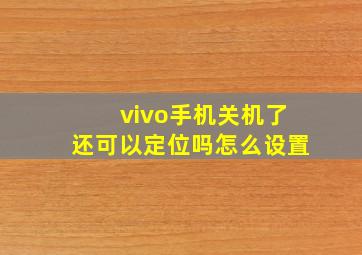 vivo手机关机了
还可以定位吗怎么设置